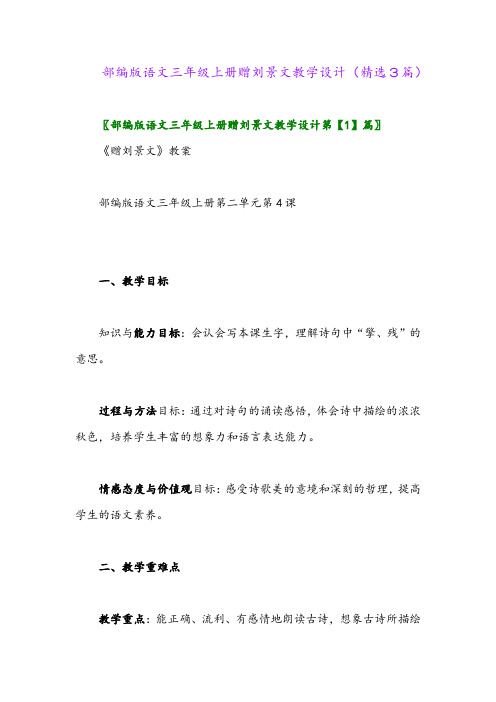 部编版语文三年级上册赠刘景文教学设计（精选3篇）

〖部编版语文三年级上册赠刘景文教学设计第【1】篇〗

《赠刘景文》教案

部编版语文三年级上册第二单元第4课

一、教学目标

知识与能力目标：会认会写本课生字，理解诗句中“擎、残”的意思。

过程与方法目标：通过对诗句的诵读感悟，体会诗中描绘的浓浓秋色，培养学生丰富的想象力和语言表达能力。

情感态度与价值观目标：感受诗歌美的意境和深刻的哲理，提高学生的语文素养。

二、教学重难点

教学重点：能正确、流利、有感情地朗读古诗，想象古诗所描绘